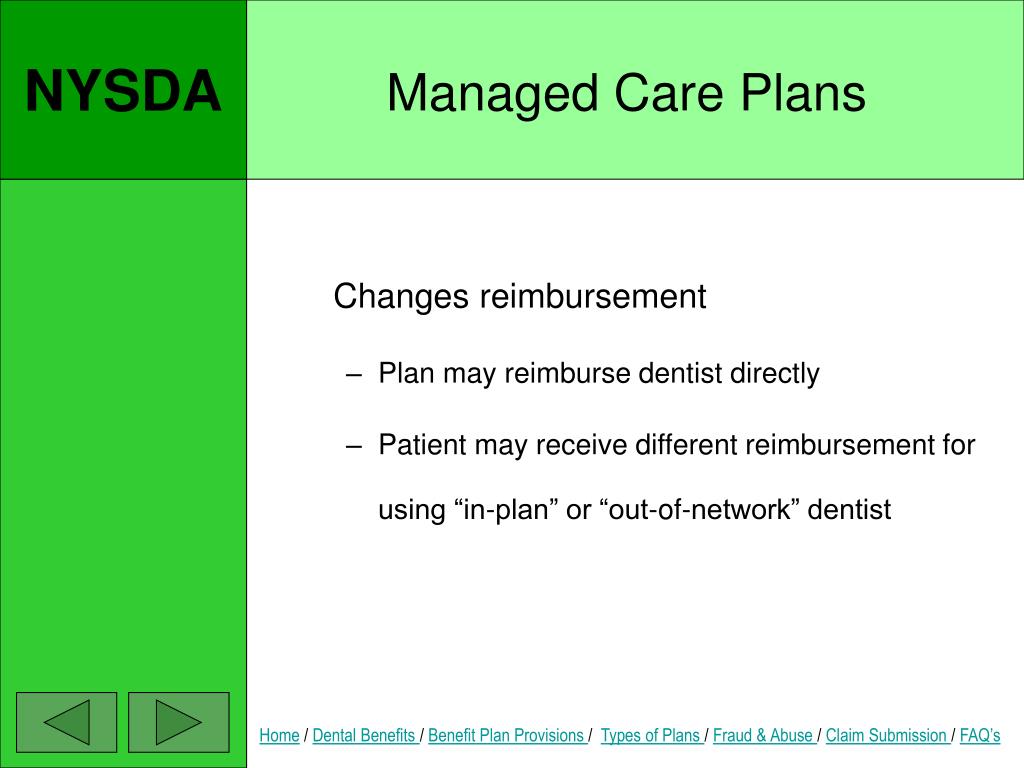 NYSDA

Managed Care Plans

Changes reimbursement

– Plan may reimburse dentist directly

– Patient may receive different reimbursement for using “in-plan” or “out-of-network” dentist

Home / Dental Benefits / Benefit Plan Provisions / Types of Plans / Fraud & Abuse / Claim Submission / FAQ’s